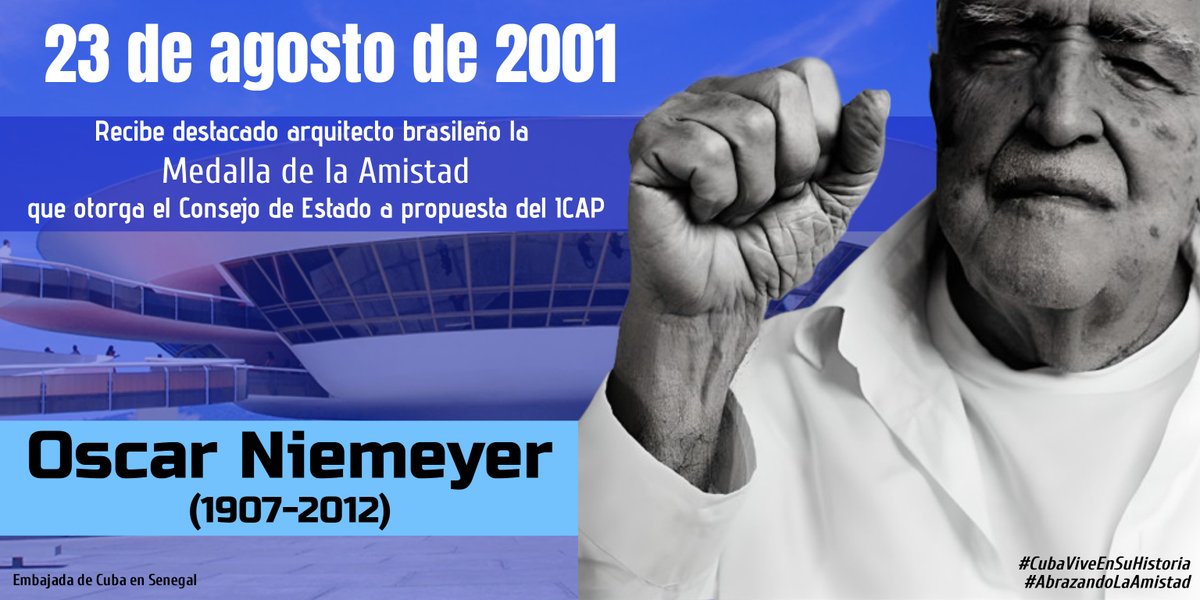 23 de agosto de 2001

Recibe destacado arquitecto brasileño la
Medalla de la Amistad
que otorga el Consejo de Estado a propuesta del ICAP

Oscar Niemeyer
(1907-2012)

Embajada de Cuba en Senegal

#CubaViveEnSuHistoria
#AbrazandoLaAmistad